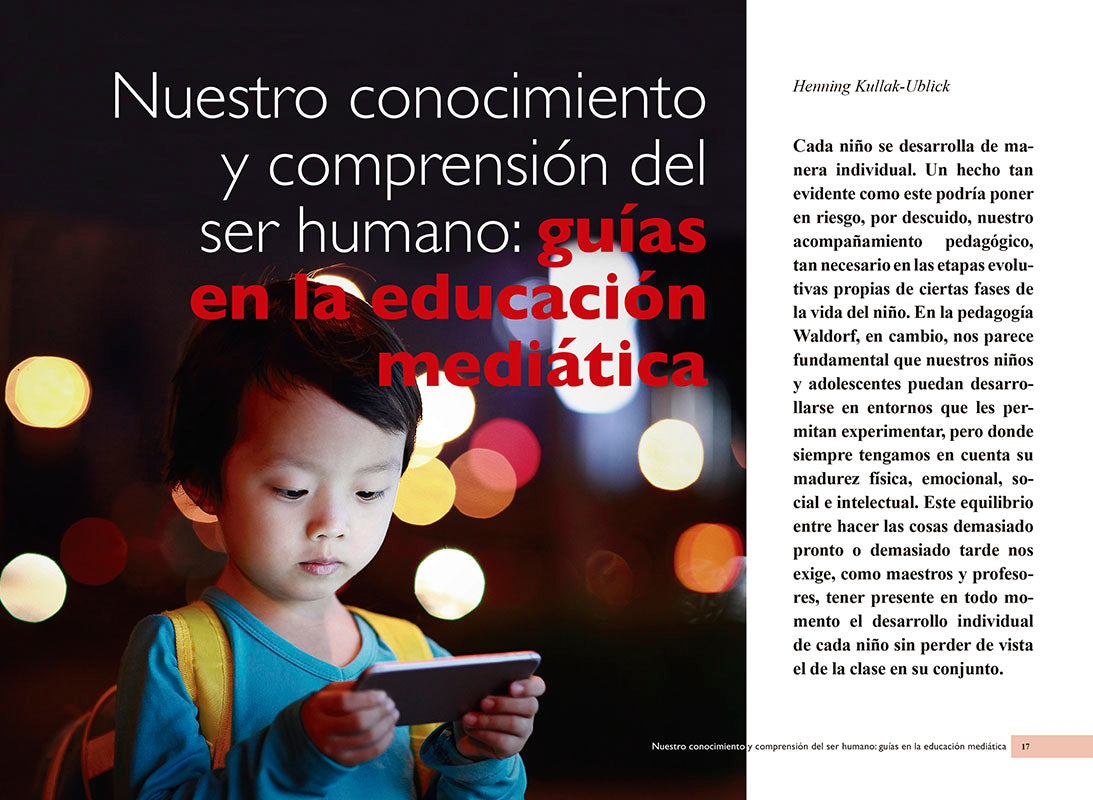 Nuestro conocimiento y comprensión del ser humano: guías en la educación mediática

Henning Kullak-Ublick

Cada niño se desarrolla de manera individual. Un hecho tan evidente como este podría poner en riesgo, por descuido, nuestro acompañamiento pedagógico, tan necesario en las etapas evolutivas propias de ciertas fases de la vida del niño. En la pedagogía Waldorf, en cambio, nos parece fundamental que nuestros niños y adolescentes puedan desarrollarse en entornos que les permitan experimentar, pero donde siempre tengamos en cuenta su madurez física, emocional, social e intelectual. Este equilibrio entre hacer las cosas demasiado pronto o demasiado tarde nos exige, como maestros y profesores, tener presente en todo momento el desarrollo individual de cada niño sin perder de vista el de la clase en su conjunto.

Nuestro conocimiento y comprensión del ser humano: guías en la educación mediática 17